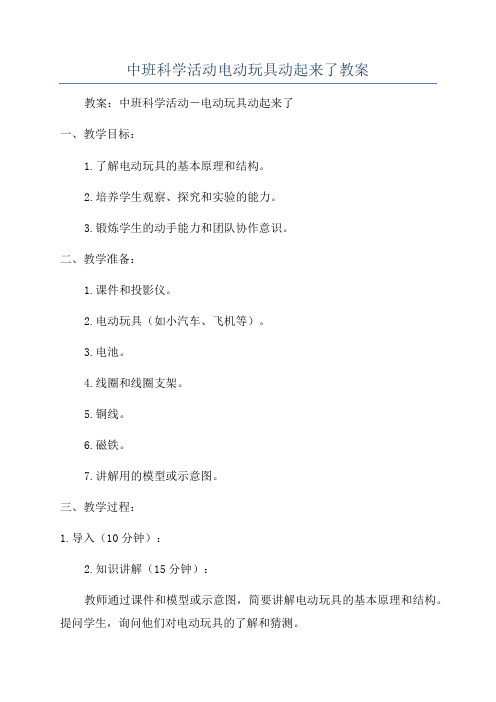 中班科学活动电动玩具动起来了教案

教案：中班科学活动－电动玩具动起来了

一、教学目标：

1.了解电动玩具的基本原理和结构。

2.培养学生观察、探究和实验的能力。

3.锻炼学生的动手能力和团队协作意识。

二、教学准备：

1.课件和投影仪。

2.电动玩具（如小汽车、飞机等）。

3.电池。

4.线圈和线圈支架。

5.铜线。

6.磁铁。

7.讲解用的模型或示意图。

三、教学过程：

1.导入（10分钟）：

2.知识讲解（15分钟）：

教师通过课件和模型或示意图，简要讲解电动玩具的基本原理和结构。提问学生，询问他们对电动玩具的了解和猜测。